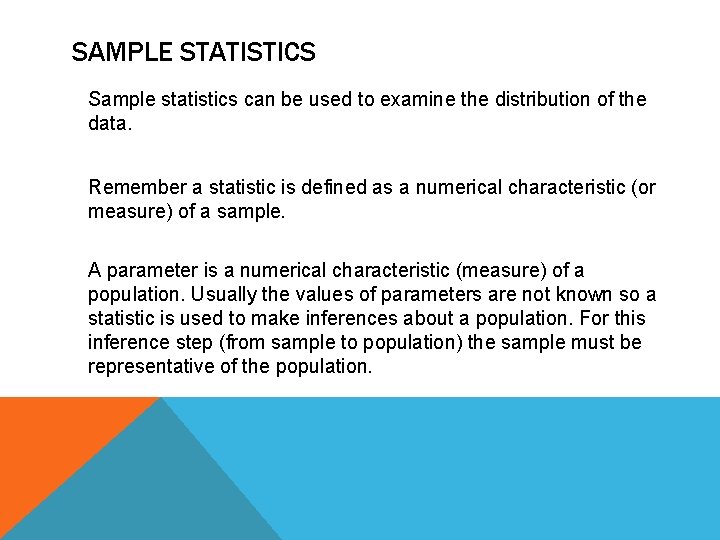 SAMPLE STATISTICS

Sample statistics can be used to examine the distribution of the data.

Remember a statistic is defined as a numerical characteristic (or measure) of a sample.

A parameter is a numerical characteristic (measure) of a population. Usually the values of parameters are not known so a statistic is used to make inferences about a population. For this inference step (from sample to population) the sample must be representative of the population.